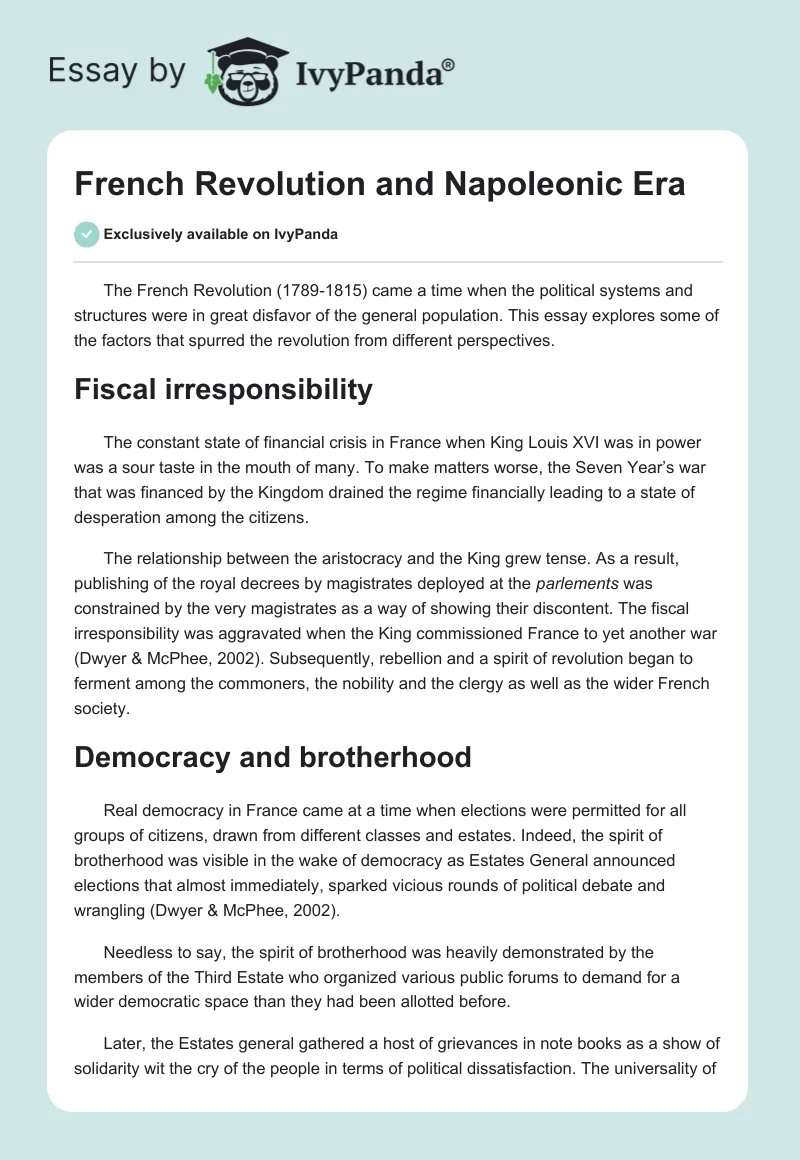 Essay by IvyPanda®

French Revolution and Napoleonic Era

Exclusively available on IvyPanda

The French Revolution (1789-1815) came a time when the political systems and structures were in great disfavor of the general population. This essay explores some of the factors that spurred the revolution from different perspectives.

Fiscal irresponsibility

The constant state of financial crisis in France when King Louis XVI was in power was a sour taste in the mouth of many. To make matters worse, the Seven Year's war that was financed by the Kingdom drained the regime financially leading to a state of desperation among the citizens.

The relationship between the aristocracy and the King grew tense. As a result, publishing of the royal decrees by magistrates deployed at the parlements was constrained by the very magistrates as a way of showing their discontent. The fiscal irresponsibility was aggravated when the King commissioned France to yet another war (Dwyer & McPhee, 2002). Subsequently, rebellion and a spirit of revolution began to ferment among the commoners, the nobility and the clergy as well as the wider French society.

Democracy and brotherhood

Real democracy in France came at a time when elections were permitted for all groups of citizens, drawn from different classes and estates. Indeed, the spirit of brotherhood was visible in the wake of democracy as Estates General announced elections that almost immediately, sparked vicious rounds of political debate and wrangling (Dwyer & McPhee, 2002).

Needless to say, the spirit of brotherhood was heavily demonstrated by the members of the Third Estate who organized various public forums to demand for a wider democratic space than they had been allotted before.

Later, the Estates general gathered a host of grievances in note books as a show of solidarity wit the cry of the people in terms of political dissatisfaction. The universality of